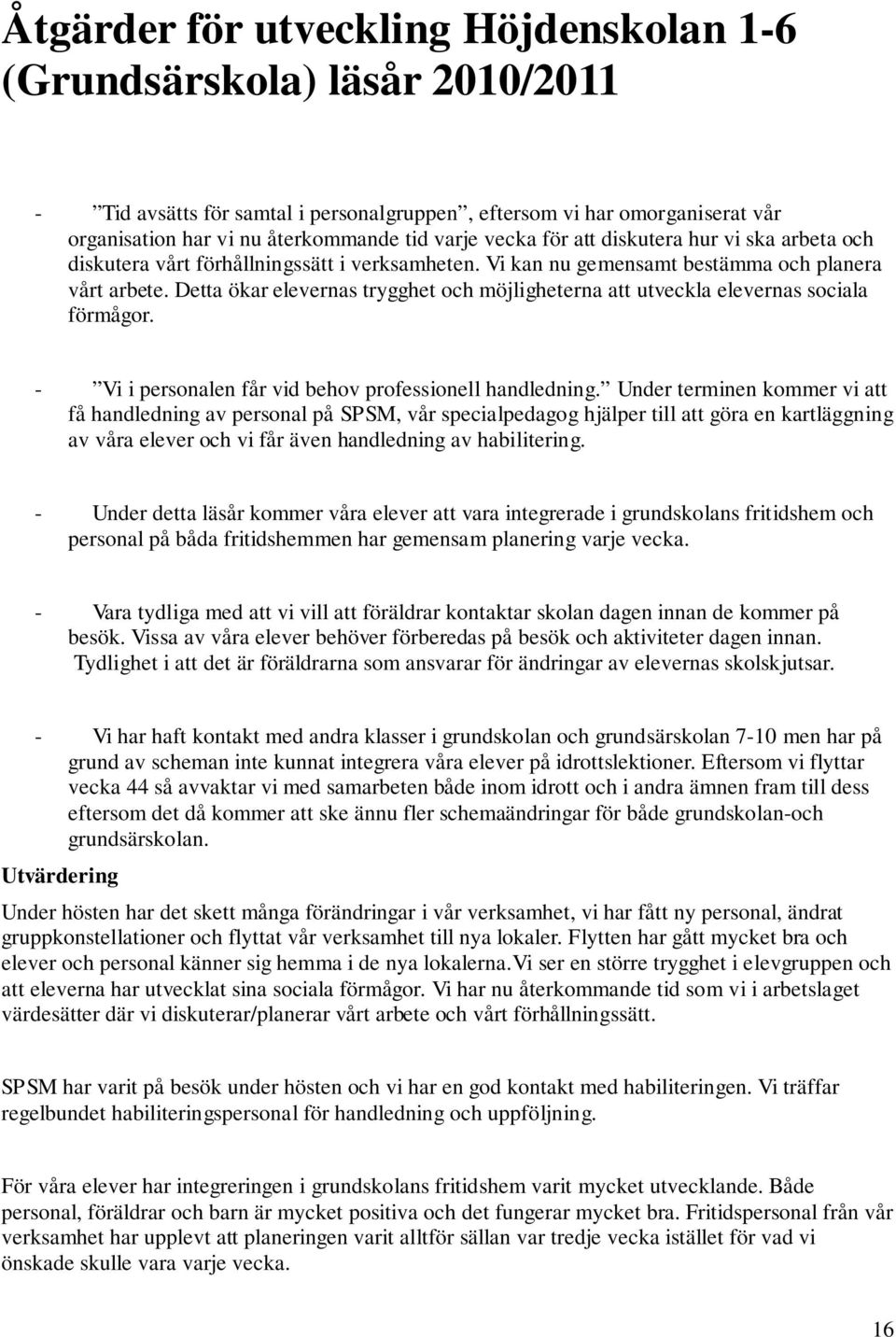 Åtgärder för utveckling Höjdenskolan 1-6 (Grundsärskola) läsår 2010/2011

- ”Tid avsätts för samtal i personalgruppen”, eftersom vi har omorganiserat vår organisation har vi nu återkommande tid varje vecka för att diskutera hur vi ska arbeta och diskutera vårt förhållningssätt i verksamheten. Vi kan nu gemensamt bestämma och planera vårt arbete. Detta ökar elevernas trygghet och möjligheterna att utveckla elevernas sociala förmågor.

- ”Vi i personalen får vid behov professionell handledning.” Under terminen kommer vi att få handledning av personal på SPSM, vår specialpedagog hjälper till att göra en kartläggning av våra elever och vi får även handledning av habilitering.

- Under detta läsår kommer våra elever att vara integrerade i grundskolans fritidshem och personal på båda fritidshemmen har gemensam planering varje vecka.

- Vara tydliga med att vi vill att föräldrar kontaktar skolan dagen innan de kommer på besök. Vissa av våra elever behöver förberedas på besök och aktiviteter dagen innan. Tydlighet i att det är föräldrarna som ansvarar för ändringar av elevernas skolskjutsar.

- Vi har haft kontakt med andra klasser i grundskolan och grundsärskolan 7-10 men har på grund av scheman inte kunnat integrera våra elever på idrottslektioner. Eftersom vi flyttar vecka 44 så avvaktar vi med samarbeten både inom idrott och i andra ämnen fram till dess eftersom det då kommer att ske ännu fler schemaändringar för både grundskolan-och grundsärskolan.

Utvärdering

Under hösten har det skett många förändringar i vår verksamhet, vi har fått ny personal, ändrat gruppkonstellationer och flyttat vår verksamhet till nya lokaler. Flytten har gått mycket bra och elever och personal känner sig hemma i de nya lokalerna.Vi ser en större trygghet i elevgruppen och att eleverna har utvecklat sina sociala förmågor. Vi har nu återkommande tid som vi i arbetslaget värdesätter där vi diskuterar/planerar vårt arbete och vårt förhållningssätt.

SPSM har varit på besök under hösten och vi har en god kontakt med habiliteringen. Vi träffar regelbundet habiliteringspersonal för handledning och uppföljning.

För våra elever har integreringen i grundskolans fritidshem varit mycket utvecklande. Både personal, föräldrar och barn är mycket positiva och det fungerar mycket bra. Fritidspersonal från vår verksamhet har upplevt att planeringen varit alltför sällan var tredje vecka istället för vad vi önskade skulle vara varje vecka.

16